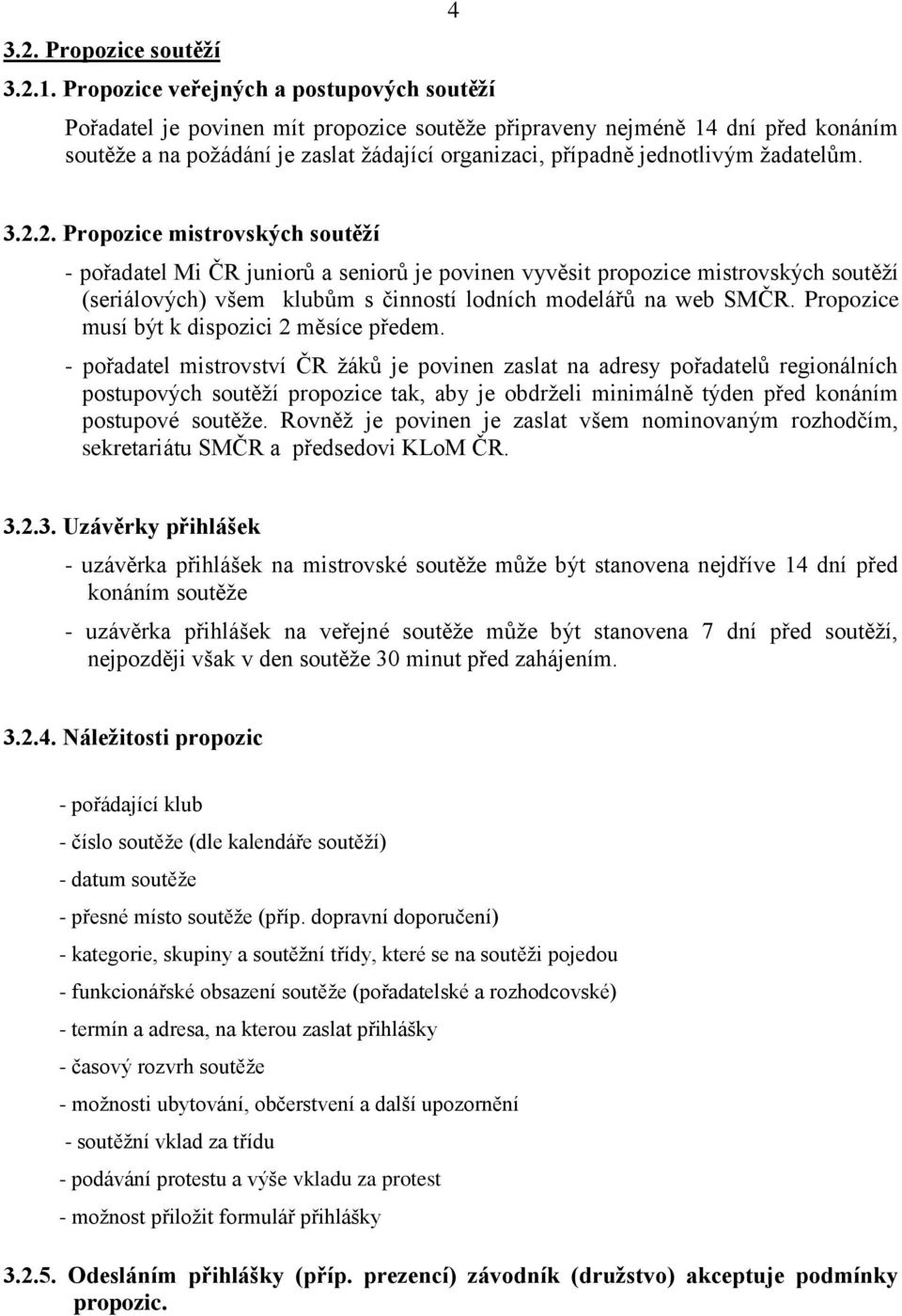 4

3.2. Propozice soutěží

3.2.1. Propozice veřejných a postupových soutěží

Pořadatel je povinen mít propozice soutěže připraveny nejméně 14 dní před konáním soutěže a na požádání je zaslat žádající organizaci, případně jednotlivým žadatelům.

3.2.2. Propozice mistrovských soutěží

- pořadatel Mi ČR juniorů a seniorů je povinen vyvěsit propozice mistrovských soutěží (seriálových) všem klubům s činností lodních modelářů na web SMČR. Propozice musí být k dispozici 2 měsíce předem.

- pořadatel mistrovství ČR žáků je povinen zaslat na adresy pořadatelů regionálních postupových soutěží propozice tak, aby je obdrželi minimálně týden před konáním postupové soutěže. Rovněž je povinen je zaslat všem nominovaným rozhodčím, sekretariátu SMČR a předsedovi KLoM ČR.

3.2.3. Uzávěrky přihlášek

- uzávěrka přihlášek na mistrovské soutěže může být stanovena nejdříve 14 dní před konáním soutěže

- uzávěrka přihlášek na veřejné soutěže může být stanovena 7 dní před soutěží, nejpozději však v den soutěže 30 minut před zahájením.

3.2.4. Náležitosti propozic

- pořádající klub

- číslo soutěže (dle kalendáře soutěží)

- datum soutěže

- přesné místo soutěže (příp. dopravní doporučení)

- kategorie, skupiny a soutěžní třídy, které se na soutěži pojedou

- funkcionářské obsazení soutěže (pořadatelské a rozhodcovské)

- termín a adresa, na kterou zaslat přihlášky

- časový rozvrh soutěže

- možnosti ubytování, občerstvení a další upozornění

- soutěžní vklad za třídu

- podávání protestu a výše vkladu za protest

- možnost přiložit formulář přihlášky

3.2.5. Odesláním přihlášky (příp. prezencí) závodník (družstvo) akceptuje podmínky propozic.